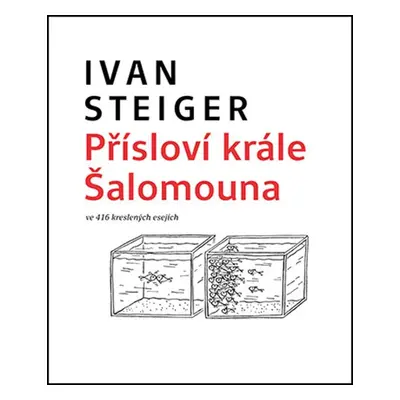 IVAN
STEIGER
Přísloví krále
Šalomouna

ve 416 kreslených esejích